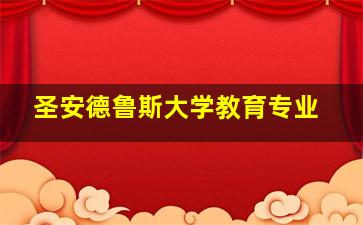 圣安德鲁斯大学教育专业